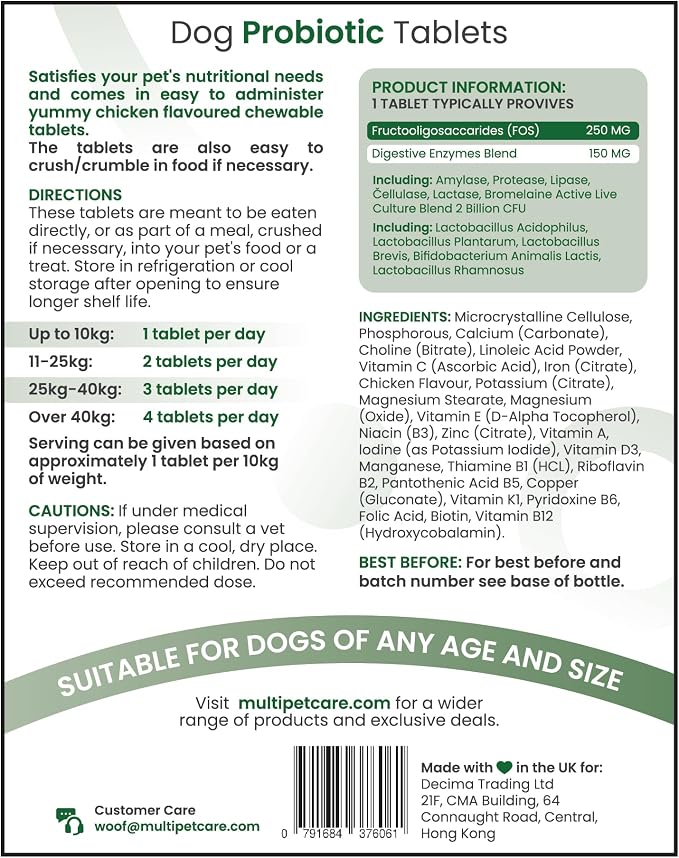 Dog Probiotic Tablets

Satisfies your pet's nutritional needs and comes in easy to administer yummy chicken flavoured chewable tablets.
The tablets are also easy to crush/crumble in food if necessary.

DIRECTIONS
These tablets are meant to be eaten directly, or as part of a meal, crushed if necessary, into your pet's food or a treat. Store in refrigeration or cool storage after opening to ensure longer shelf life.

Up to 10kg: 1 tablet per day
11-25kg: 2 tablets per day
25kg-40kg: 3 tablets per day
Over 40kg: 4 tablets per day

Serving can be given based on approximately 1 tablet per 10kg of weight.

CAUTIONS: If under medical supervision, please consult a vet before use. Store in a cool, dry place. Keep out of reach of children. Do not exceed recommended dose.

PRODUCT INFORMATION:
1 TABLET TYPICALLY PROVIVES

Fructooligosaccarides (FOS) 250 MG
Digestive Enzymes Blend 150 MG

Including: Amylase, Protease, Lipase, Čellulase, Lactase, Bromelaine Active Live Culture Blend 2 Billion CFU

Including: Lactobacillus Acidophilus, Lactobacillus Plantarum, Lactobacillus Brevis, Bifidobacterium Animalis Lactis, Lactobacillus Rhamnosus

INGREDIENTS: Microcrystalline Cellulose, Phosphorous, Calcium (Carbonate), Choline (Bitrate), Linoleic Acid Powder, Vitamin C (Ascorbic Acid), Iron (Citrate), Chicken Flavour, Potassium (Citrate), Magnesium Stearate, Magnesium (Oxide), Vitamin E (D-Alpha Tocopherol), Niacin (B3), Zinc (Citrate), Vitamin A, Iodine (as Potassium Iodide), Vitamin D3, Manganese, Thiamine B1 (HCL), Riboflavin B2, Pantothenic Acid B5, Copper (Gluconate), Vitamin K1, Pyridoxine B6, Folic Acid, Biotin, Vitamin B12 (Hydroxycobalamin).

BEST BEFORE: For best before and batch number see base of bottle.

SUITABLE FOR DOGS OF ANY AGE AND SIZE

Visit multipetcare.com for a wider range of products and exclusive deals.

Customer Care
woof@multipetcare.com

0 791684 376061

Made with in the UK for:
Decima Trading Ltd
21F, CMA Building, 64
Connaught Road, Central,
Hong Kong